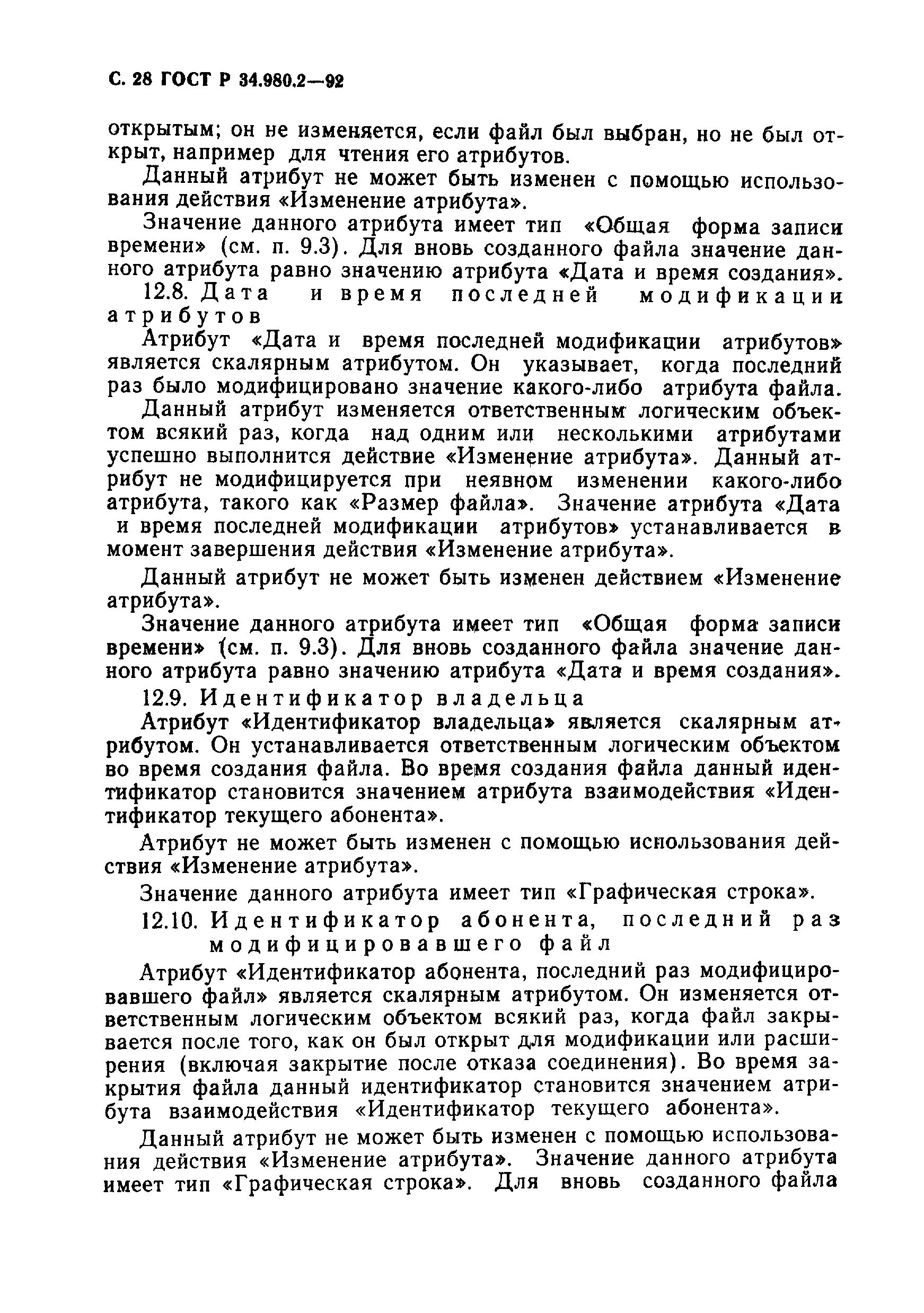 С. 28 ГОСТ Р 34.980.2—92

открытым; он не изменяется, если файл был выбран, но не был открыт, например для чтения его атрибутов.

Данный атрибут не может быть изменен с помощью использования действия «Изменение атрибута».

Значение данного атрибута имеет тип «Общая форма записи времени» (см. п. 9.3). Для вновь созданного файла значение данного атрибута равно значению атрибута «Дата и время создания».

12.8. Дата и время последней модификации атрибутов

Атрибут «Дата и время последней модификации атрибутов» является скалярным атрибутом. Он указывает, когда последний раз было модифицировано значение какого-либо атрибута файла.

Данный атрибут изменяется ответственным логическим объектом всякий раз, когда над одним или несколькими атрибутами успешно выполнится действие «Изменение атрибута». Данный атрибут не модифицируется при неявном изменении какого-либо атрибута, такого как «Размер файла». Значение атрибута «Дата и время последней модификации атрибутов» устанавливается в момент завершения действия «Изменение атрибута».

Данный атрибут не может быть изменен действием «Изменение атрибута».

Значение данного атрибута имеет тип «Общая форма записи времени» (см. п. 9.3). Для вновь созданного файла значение данного атрибута равно значению атрибута «Дата и время создания».

12.9. Идентификатор владельца

Атрибут «Идентификатор владельца» является скалярным атрибутом. Он устанавливается ответственным логическим объектом во время создания файла. Во время создания файла данный идентификатор становится значением атрибута взаимодействия «Идентификатор текущего абонента».

Атрибут не может быть изменен с помощью использования действия «Изменение атрибута».

Значение данного атрибута имеет тип «Графическая строка».

12.10. Идентификатор абонента, последний раз модифицировавшего файл

Атрибут «Идентификатор абонента, последний раз модифицировавшего файл» является скалярным атрибутом. Он изменяется ответственным логическим объектом всякий раз, когда файл закрывается после того, как он был открыт для модификации или расширения (включая закрытие после отказа соединения). Во время закрытия файла данный идентификатор становится значением атрибута взаимодействия «Идентификатор текущего абонента».

Данный атрибут не может быть изменен с помощью использования действия «Изменение атрибута». Значение данного атрибута имеет тип «Графическая строка». Для вновь созданного файла